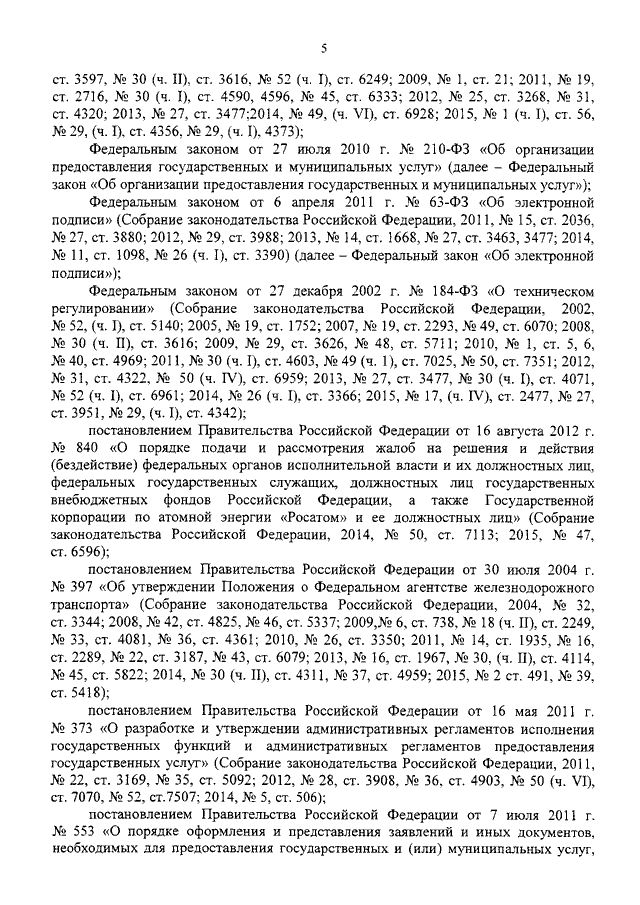 5

ст. 3597, № 30 (ч. II), ст. 3616, № 52 (ч. I), ст. 6249; 2009, № 1, ст. 21; 2011, № 19, ст. 2716, № 30 (ч. I), ст. 4590, 4596, № 45, ст. 6333; 2012, № 25, ст. 3268, № 31, ст. 4320; 2013, № 27, ст. 3477;2014, № 49, (ч. VI), ст. 6928; 2015, № 1 (ч. I), ст. 56, № 29, (ч. I), ст. 4356, № 29, (ч. I), 4373);

Федеральным законом от 27 июля 2010 г. № 210-ФЗ «Об организации предоставления государственных и муниципальных услуг» (далее – Федеральный закон «Об организации предоставления государственных и муниципальных услуг»);

Федеральным законом от 6 апреля 2011 г. № 63-ФЗ «Об электронной подписи» (Собрание законодательства Российской Федерации, 2011, № 15, ст. 2036, № 27, ст. 3880; 2012, № 29, ст. 3988; 2013, № 14, ст. 1668, № 27, ст. 3463, 3477; 2014, № 11, ст. 1098, № 26 (ч. I), ст. 3390) (далее – Федеральный закон «Об электронной подписи»);

Федеральным законом от 27 декабря 2002 г. № 184-ФЗ «О техническом регулировании» (Собрание законодательства Российской Федерации, 2002, № 52, (ч. I), ст. 5140; 2005, № 19, ст. 1752; 2007, № 19, ст. 2293, № 49, ст. 6070; 2008, № 30 (ч. II), ст. 3616; 2009, № 29, ст. 3626, № 48, ст. 5711; 2010, № 1, ст. 5, 6, № 40, ст. 4969; 2011, № 30 (ч. I), ст. 4603, № 49 (ч. 1), ст. 7025, № 50, ст. 7351; 2012, № 31, ст. 4322, № 50 (ч. IV), ст. 6959; 2013, № 27, ст. 3477, № 30 (ч. I), ст. 4071, № 52 (ч. I), ст. 6961; 2014, № 26 (ч. I), ст. 3366; 2015, № 17, (ч. IV), ст. 2477, № 27, ст. 3951, № 29, (ч. I), ст. 4342);

постановлением Правительства Российской Федерации от 16 августа 2012 г. № 840 «О порядке подачи и рассмотрения жалоб на решения и действия (бездействие) федеральных органов исполнительной власти и их должностных лиц, федеральных государственных служащих, должностных лиц государственных внебюджетных фондов Российской Федерации, а также Государственной корпорации по атомной энергии «Росатом» и ее должностных лиц» (Собрание законодательства Российской Федерации, 2014, № 50, ст. 7113; 2015, № 47, ст. 6596);

постановлением Правительства Российской Федерации от 30 июля 2004 г. № 397 «Об утверждении Положения о Федеральном агентстве железнодорожного транспорта» (Собрание законодательства Российской Федерации, 2004, № 32, ст. 3344; 2008, № 42, ст. 4825, № 46, ст. 5337; 2009,№ 6, ст. 738, № 18 (ч. II), ст. 2249, № 33, ст. 4081, № 36, ст. 4361; 2010, № 26, ст. 3350; 2011, № 14, ст. 1935, № 16, ст. 2289, № 22, ст. 3187, № 43, ст. 6079; 2013, № 16, ст. 1967, № 30, (ч. II), ст. 4114, № 45, ст. 5822; 2014, № 30 (ч. II), ст. 4311, № 37, ст. 4959; 2015, № 2 ст. 491, № 39, ст. 5418);

постановлением Правительства Российской Федерации от 16 мая 2011 г. № 373 «О разработке и утверждении административных регламентов исполнения государственных функций и административных регламентов предоставления государственных услуг» (Собрание законодательства Российской Федерации, 2011, № 22, ст. 3169, № 35, ст. 5092; 2012, № 28, ст. 3908, № 36, ст. 4903, № 50 (ч. VI), ст. 7070, № 52, ст.7507; 2014, № 5, ст. 506);

постановлением Правительства Российской Федерации от 7 июля 2011 г. № 553 «О порядке оформления и представления заявлений и иных документов, необходимых для предоставления государственных и (или) муниципальных услуг,